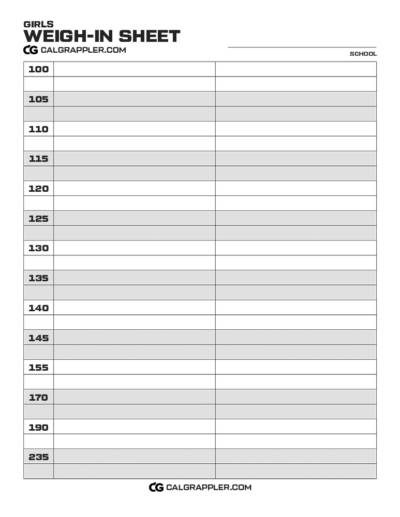 GIRLS
WEIGH-IN SHEET
CG CALGRAPPLER.COM

____
SCHOOL

| 100 | | |
|---|---|---|
| | | |
| 105 | | |
| | | |
| 110 | | |
| | | |
| 115 | | |
| | | |
| 120 | | |
| | | |
| 125 | | |
| | | |
| 130 | | |
| | | |
| 135 | | |
| | | |
| 140 | | |
| | | |
| 145 | | |
| | | |
| 155 | | |
| | | |
| 170 | | |
| | | |
| 190 | | |
| | | |
| 235 | | |
| | | |

CG CALGRAPPLER.COM